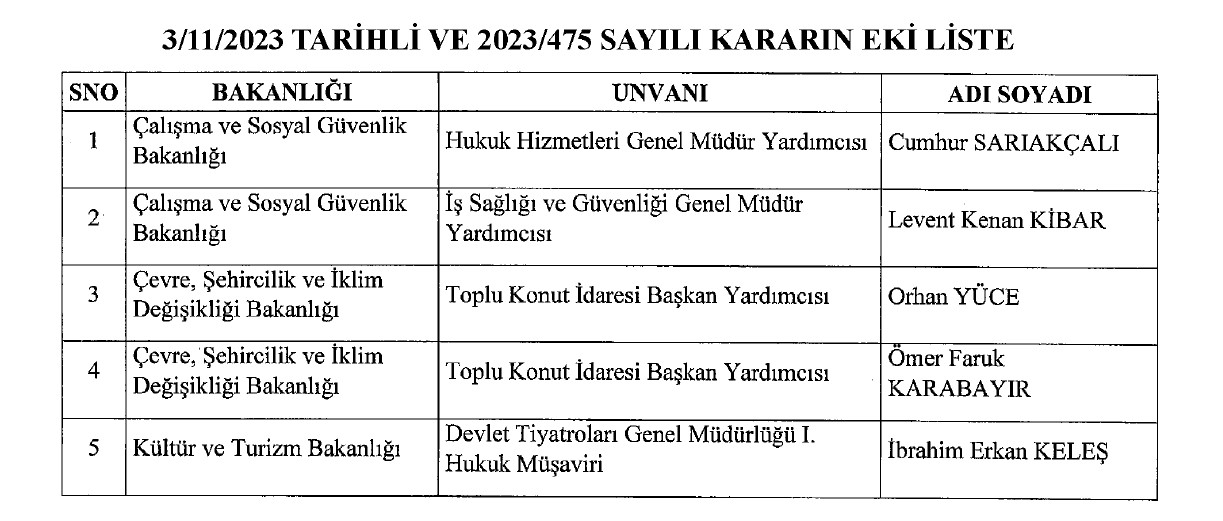 3/11/2023 TARİHLİ VE 2023/475 SAYILI KARARIN EKİ LİSTE

| SNO | BAKANLIĞI | UNVANI | ADI SOYADI |
|---|---|---|---|
| 1 | Çalışma ve Sosyal Güvenlik Bakanlığı | Hukuk Hizmetleri Genel Müdür Yardımcısı | Cumhur SARIAKÇALI |
| 2 | Çalışma ve Sosyal Güvenlik Bakanlığı | İş Sağlığı ve Güvenliği Genel Müdür Yardımcısı | Levent Kenan KİBAR |
| 3 | Çevre, Şehircilik ve İklim Değişikliği Bakanlığı | Toplu Konut İdaresi Başkan Yardımcısı | Orhan YÜCE |
| 4 | Çevre, Şehircilik ve İklim Değişikliği Bakanlığı | Toplu Konut İdaresi Başkan Yardımcısı | Ömer Faruk KARABAYIR |
| 5 | Kültür ve Turizm Bakanlığı | Devlet Tiyatroları Genel Müdürlüğü I. Hukuk Müşaviri | İbrahim Erkan KELEŞ |